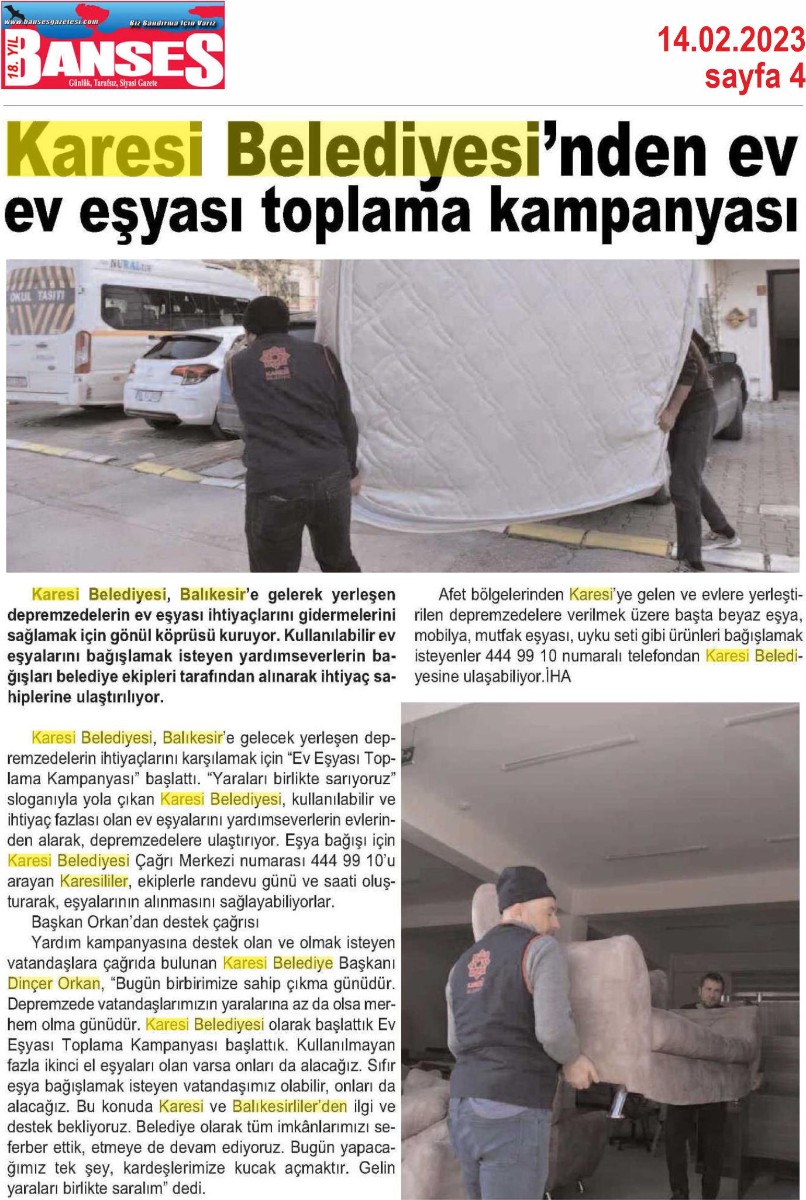 www.bansesgazetesi.com
Biz Bandırma İçin Varız
18. YIL BANSES
Günlük, Tarafsız, Siyasi Gazete

14.02.2023
sayfa 4

Karesi Belediyesi'nden ev ev eşyası toplama kampanyası

OKUL TAŞITI

Karesi Belediyesi, Balıkesir'e gelerek yerleşen depremzedelerin ev eşyası ihtiyaçlarını gidermelerini sağlamak için gönül köprüsü kuruyor. Kullanılabilir ev eşyalarını bağışlamak isteyen yardımseverlerin bağışları belediye ekipleri tarafından alınarak ihtiyaç sahiplerine ulaştırılıyor.

Karesi Belediyesi, Balıkesir'e gelecek yerleşen depremzedelerin ihtiyaçlarını karşılamak için "Ev Eşyası Toplama Kampanyası" başlattı. "Yaraları birlikte sarıyoruz" sloganıyla yola çıkan Karesi Belediyesi, kullanılabilir ve ihtiyaç fazlası olan ev eşyalarını yardımseverlerin evlerinden alarak, depremzedelere ulaştırıyor. Eşya bağışı için Karesi Belediyesi Çağrı Merkezi numarası 444 99 10'u arayan Karesililer, ekiplerle randevu günü ve saati oluşturarak, eşyalarının alınmasını sağlayabiliyorlar.

Başkan Orkan'dan destek çağrısı

Yardım kampanyasına destek olan ve olmak isteyen vatandaşlara çağrıda bulunan Karesi Belediye Başkanı Dinçer Orkan, "Bugün birbirimize sahip çıkma günüdür. Depremzede vatandaşlarımızın yaralarına az da olsa merhem olma günüdür. Karesi Belediyesi olarak başlattık Ev Eşyası Toplama Kampanyası başlattık. Kullanılmayan fazla ikinci el eşyaları olan varsa onları da alacağız. Sıfır eşya bağışlamak isteyen vatandaşımız olabilir, onları da alacağız. Bu konuda Karesi ve Balıkesirliler'den ilgi ve destek bekliyoruz. Belediye olarak tüm imkânlarımızı seferber ettik, etmeye de devam ediyoruz. Bugün yapacağımız tek şey, kardeşlerimize kucak açmaktır. Gelin yaraları birlikte saralım" dedi.

Afet bölgelerinden Karesi'ye gelen ve evlere yerleştirilen depremzedelere verilmek üzere başta beyaz eşya, mobilya, mutfak eşyası, uyku seti gibi ürünleri bağışlamak isteyenler 444 99 10 numaralı telefondan Karesi Belediyesine ulaşabiliyor.İHA